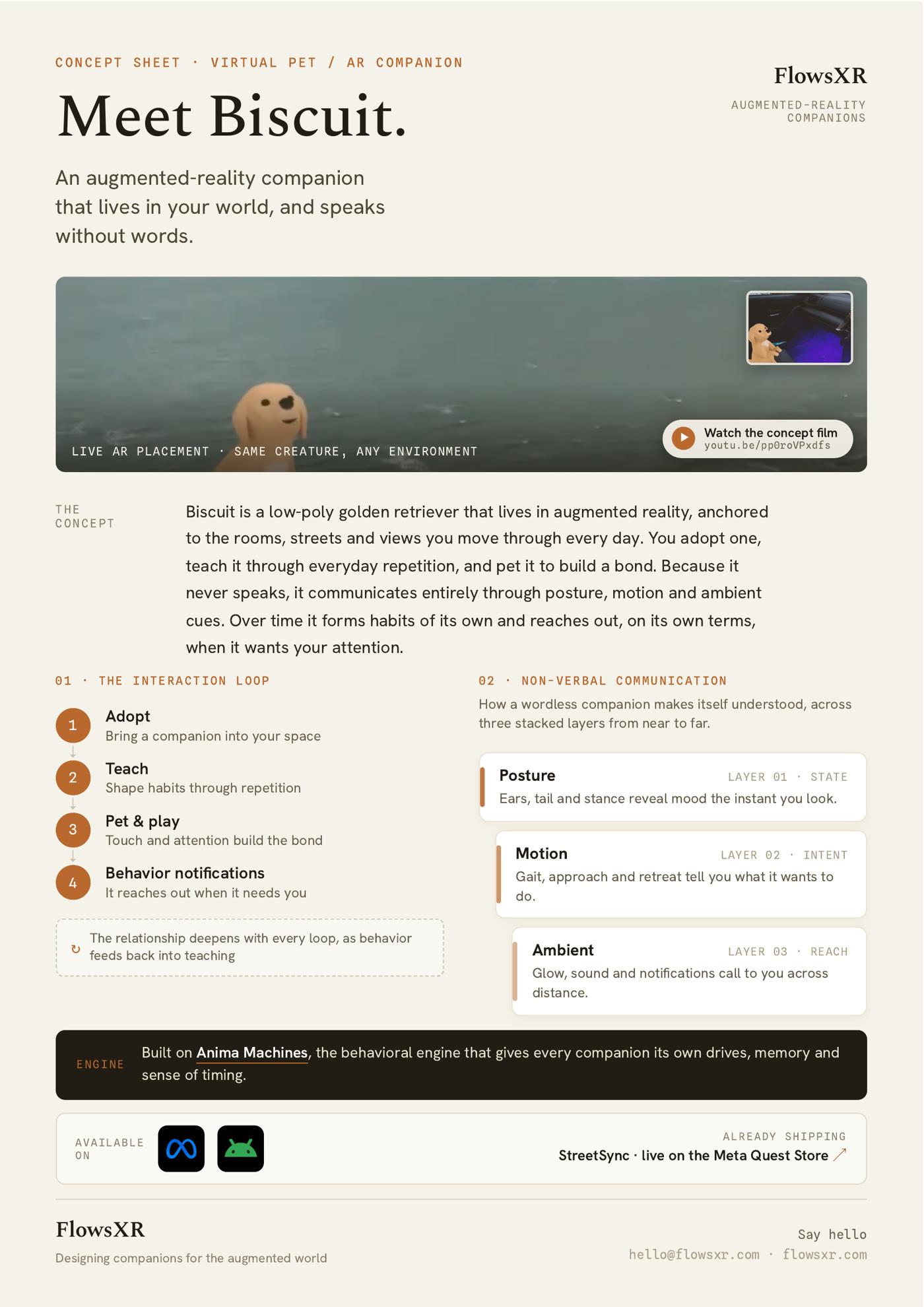 CONCEPT SHEET · VIRTUAL PET / AR COMPANION

Meet Biscuit.

FlowsXR
AUGMENTED-REALITY COMPANIONS

An augmented-reality companion that lives in your world, and speaks without words.

LIVE AR PLACEMENT · SAME CREATURE, ANY ENVIRONMENT

Watch the concept film
youtu.be/pp0roVPxdfs

THE CONCEPT

Biscuit is a low-poly golden retriever that lives in augmented reality, anchored to the rooms, streets and views you move through every day. You adopt one, teach it through everyday repetition, and pet it to build a bond. Because it never speaks, it communicates entirely through posture, motion and ambient cues. Over time it forms habits of its own and reaches out, on its own terms, when it wants your attention.

01 · THE INTERACTION LOOP

1
Adopt
Bring a companion into your space

2
Teach
Shape habits through repetition

3
Pet & play
Touch and attention build the bond

4
Behavior notifications
It reaches out when it needs you

↻ The relationship deepens with every loop, as behavior feeds back into teaching

02 · NON-VERBAL COMMUNICATION

How a wordless companion makes itself understood, across three stacked layers from near to far.

Posture
LAYER 01 · STATE
Ears, tail and stance reveal mood the instant you look.

Motion
LAYER 02 · INTENT
Gait, approach and retreat tell you what it wants to do.

Ambient
LAYER 03 · REACH
Glow, sound and notifications call to you across distance.

ENGINE
Built on Anima Machines, the behavioral engine that gives every companion its own drives, memory and sense of timing.

AVAILABLE ON

ALREADY SHIPPING
StreetSync · live on the Meta Quest Store ↗

FlowsXR
Designing companions for the augmented world

Say hello
hello@flowsxr.com · flowsxr.com